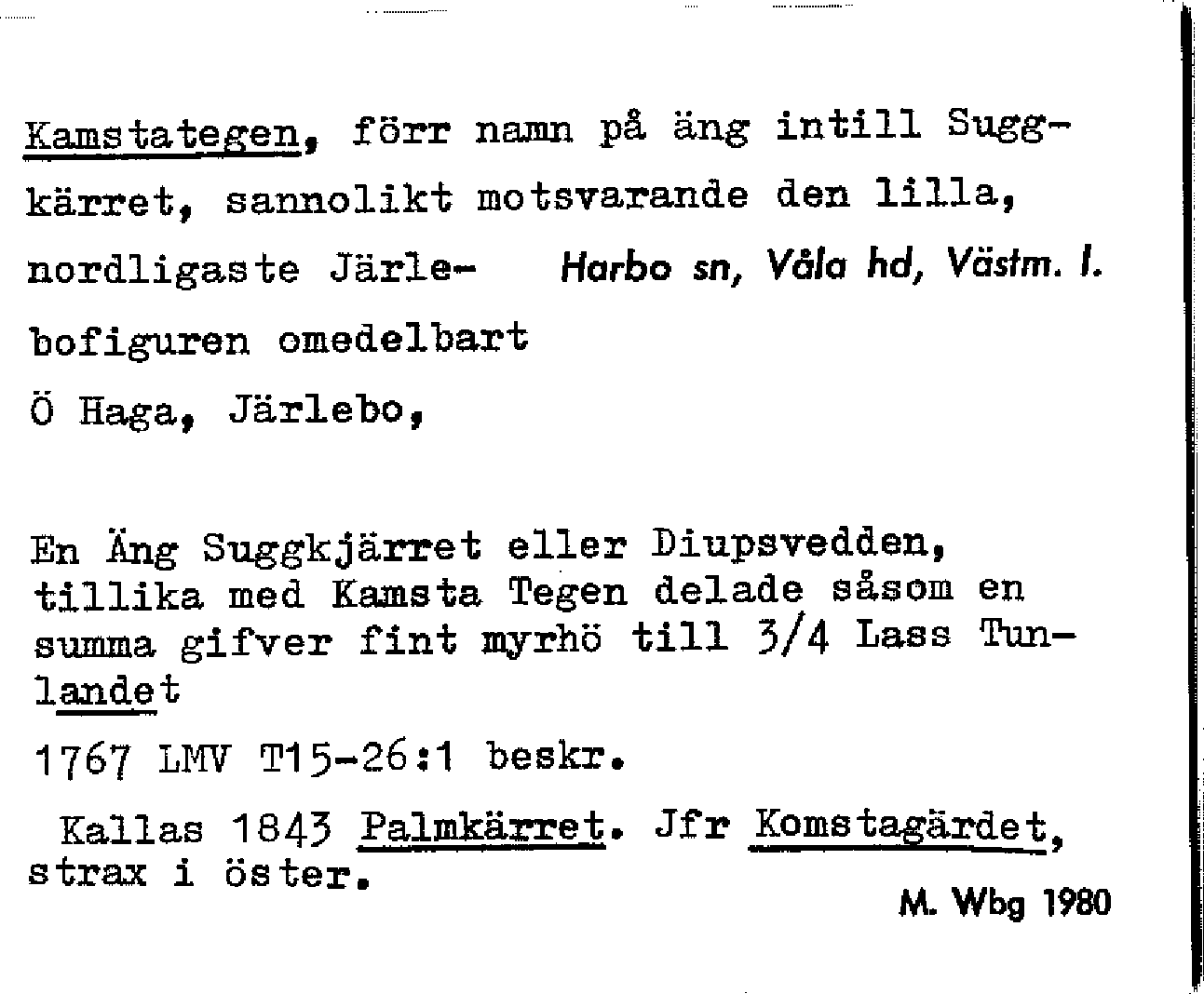 Kamstategen, förr namn på äng intill Suggkärret, sannolikt motsvarande den lilla, nordligaste Järlebofiguren omedelbart Ö Haga, Järlebo,

Harbo sn, Våla hd, Västm. l.

En Äng Suggkjärret eller Diupsvedden, tillika med Kamsta Tegen delade såsom en summa gifver fint myrhö till 3/4 Lass Tunlandet

1767 LMV T15-26:1 beskr.

Kallas 1843 Palmkärret. Jfr Komstagärdet, strax i öster.

M. Wbg 1980